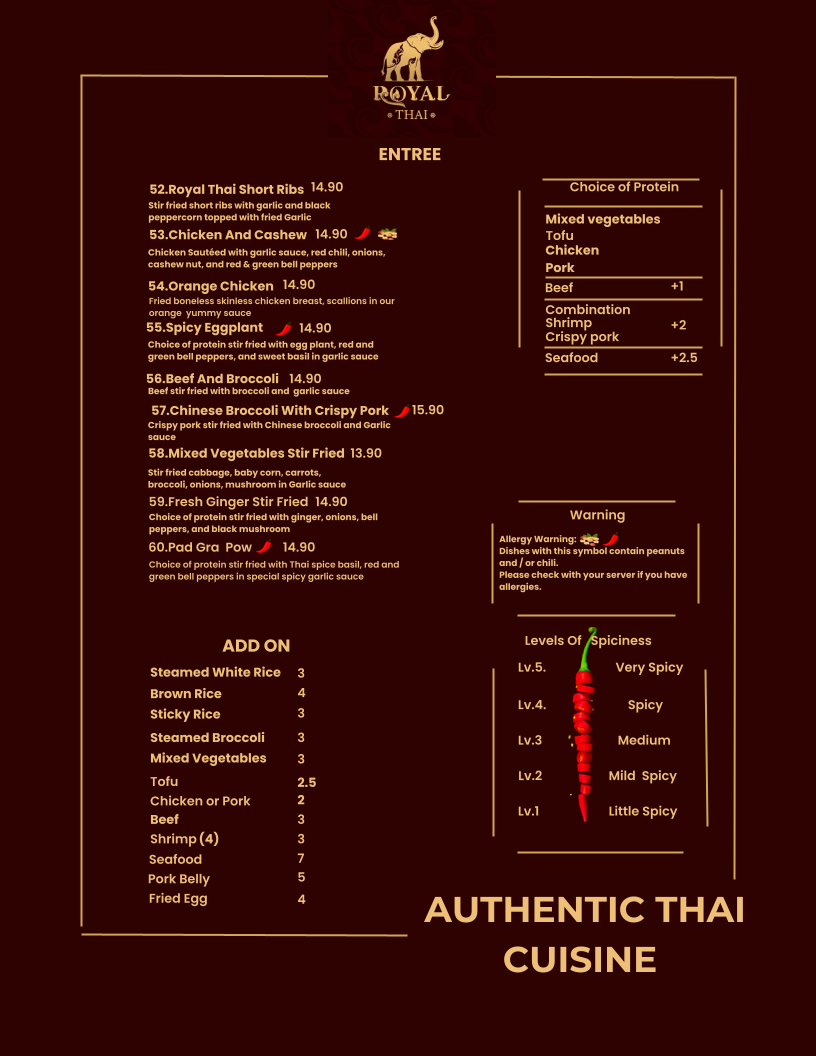 ROYAL
THAI

ENTREE

52.Royal Thai Short Ribs 14.90
Stir fried short ribs with garlic and black peppercorn topped with fried Garlic

53.Chicken And Cashew 14.90
Chicken Sautéed with garlic sauce, red chili, onions, cashew nut, and red & green bell peppers

54.Orange Chicken 14.90
Fried boneless skinless chicken breast, scallions in our orange yummy sauce

55.Spicy Eggplant 14.90
Choice of protein stir fried with egg plant, red and green bell peppers, and sweet basil in garlic sauce

56.Beef And Broccoli 14.90
Beef stir fried with broccoli and garlic sauce

57.Chinese Broccoli With Crispy Pork 15.90
Crispy pork stir fried with Chinese broccoli and Garlic sauce

58.Mixed Vegetables Stir Fried 13.90
Stir fried cabbage, baby corn, carrots, broccoli, onions, mushroom in Garlic sauce

59.Fresh Ginger Stir Fried 14.90
Choice of protein stir fried with ginger, onions, bell peppers, and black mushroom

60.Pad Gra Pow 14.90
Choice of protein stir fried with Thai spice basil, red and green bell peppers in special spicy garlic sauce

ADD ON

Steamed White Rice 3
Brown Rice 4
Sticky Rice 3
Steamed Broccoli 3
Mixed Vegetables 3
Tofu 2.5
Chicken or Pork 2
Beef 3
Shrimp (4) 3
Seafood 7
Pork Belly 5
Fried Egg 4

Choice of Protein

Mixed vegetables
Tofu
Chicken
Pork
Beef +1
Combination
Shrimp +2
Crispy pork
Seafood +2.5

Warning

Allergy Warning:
Dishes with this symbol contain peanuts and / or chili.
Please check with your server if you have allergies.

Levels Of Spiciness
Lv.5. Very Spicy
Lv.4. Spicy
Lv.3 Medium
Lv.2 Mild Spicy
Lv.1 Little Spicy

AUTHENTIC THAI CUISINE